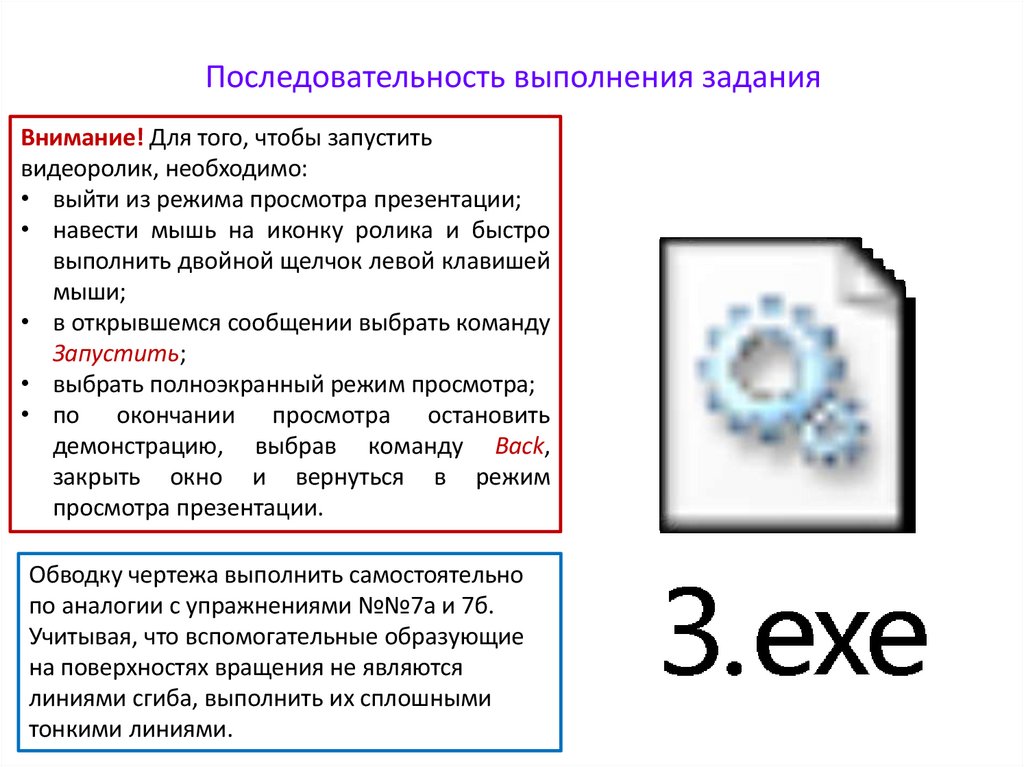 Последовательность выполнения задания

Внимание! Для того, чтобы запустить видеоролик, необходимо:
• выйти из режима просмотра презентации;
• навести мышь на иконку ролика и быстро выполнить двойной щелчок левой клавишей мыши;
• в открывшемся сообщении выбрать команду Запустить;
• выбрать полноэкранный режим просмотра;
• по окончании просмотра остановить демонстрацию, выбрав команду Back, закрыть окно и вернуться в режим просмотра презентации.

Обводку чертежа выполнить самостоятельно по аналогии с упражнениями №№7а и 7б. Учитывая, что вспомогательные образующие на поверхностях вращения не являются линиями сгиба, выполнить их сплошными тонкими линиями.

3.exe